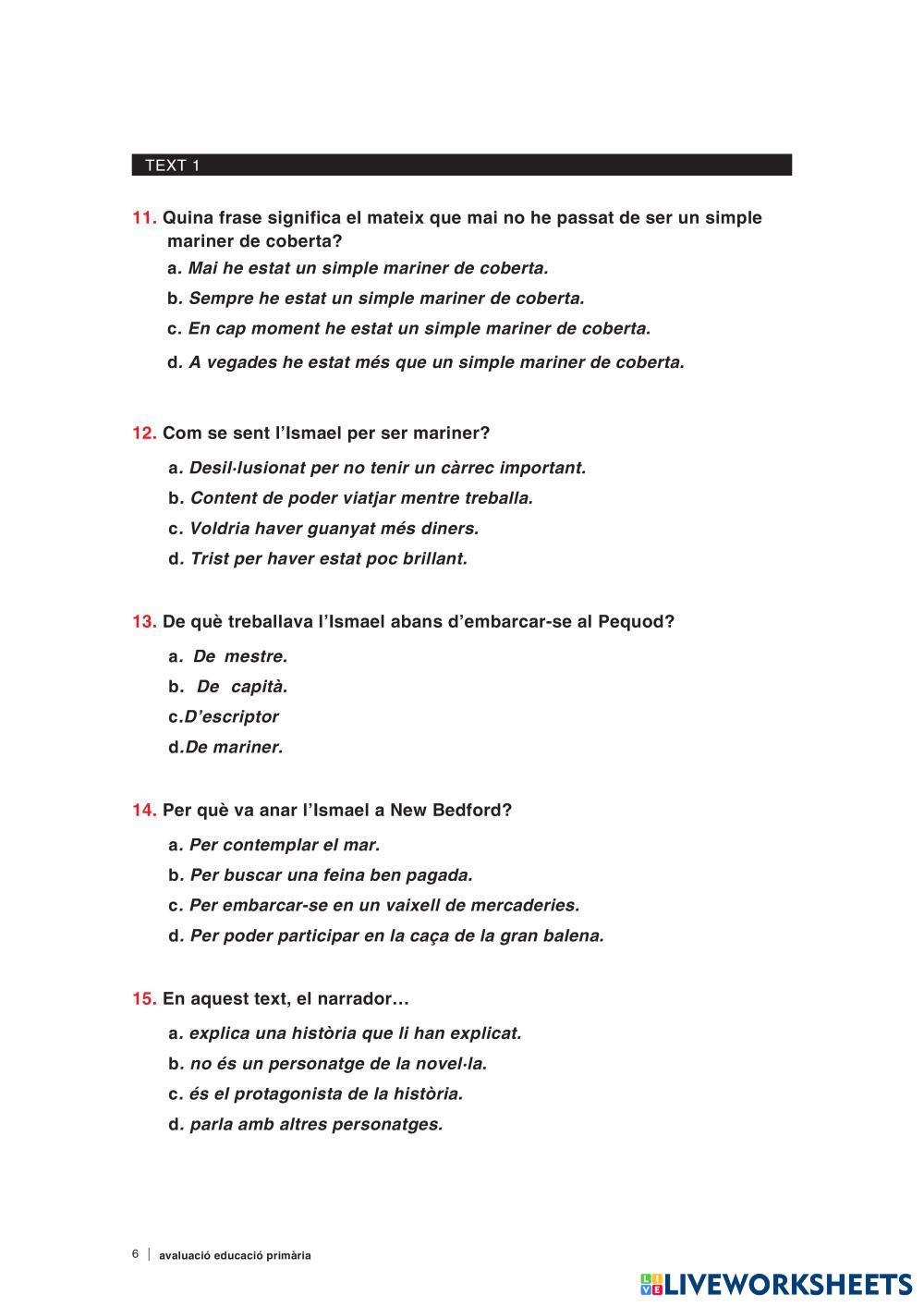 TEXT 1

11. Quina frase significa el mateix que mai no he passat de ser un simple mariner de coberta?

a. Mai he estat un simple mariner de coberta.

b. Sempre he estat un simple mariner de coberta.

c. En cap moment he estat un simple mariner de coberta.

d. A vegades he estat més que un simple mariner de coberta.

12. Com se sent l'Ismael per ser mariner?

a. Desil·lusionat per no tenir un càrrec important.

b. Content de poder viatjar mentre treballa.

c. Voldria haver guanyat més diners.

d. Trist per haver estat poc brillant.

13. De què treballava l'Ismael abans d'embarcar-se al Pequod?

a. De mestre.

b. De capità.

c.D'escriptor

d.De mariner.

14. Per què va anar l'Ismael a New Bedford?

a. Per contemplar el mar.

b. Per buscar una feina ben pagada.

c. Per embarcar-se en un vaixell de mercaderies.

d. Per poder participar en la caça de la gran balena.

15. En aquest text, el narrador…

a. explica una història que li han explicat.

b. no és un personatge de la novel·la.

c. és el protagonista de la història.

d. parla amb altres personatges.

6 | avaluació educació primària

LIVEWORKSHEETS